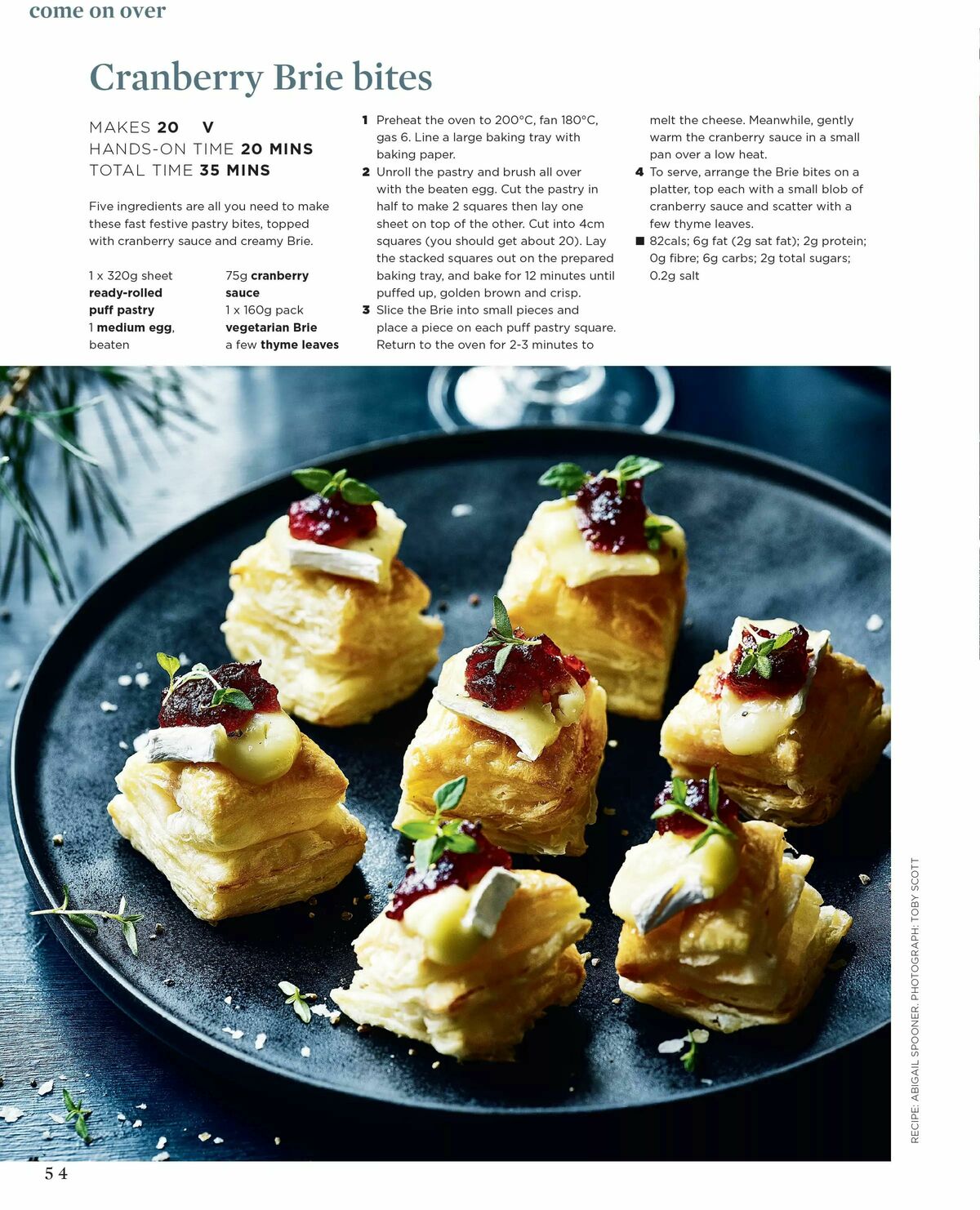 come on over

Cranberry Brie bites

MAKES 20 V
HANDS-ON TIME 20 MINS
TOTAL TIME 35 MINS

Five ingredients are all you need to make these fast festive pastry bites, topped with cranberry sauce and creamy Brie.

1 x 320g sheet ready-rolled puff pastry
1 medium egg, beaten

75g cranberry sauce
1 x 160g pack vegetarian Brie
a few thyme leaves

1 Preheat the oven to 200°C, fan 180°C, gas 6. Line a large baking tray with baking paper.
2 Unroll the pastry and brush all over with the beaten egg. Cut the pastry in half to make 2 squares then lay one sheet on top of the other. Cut into 4cm squares (you should get about 20). Lay the stacked squares out on the prepared baking tray, and bake for 12 minutes until puffed up, golden brown and crisp.
3 Slice the Brie into small pieces and place a piece on each puff pastry square. Return to the oven for 2-3 minutes to melt the cheese. Meanwhile, gently warm the cranberry sauce in a small pan over a low heat.
4 To serve, arrange the Brie bites on a platter, top each with a small blob of cranberry sauce and scatter with a few thyme leaves.
■ 82cals; 6g fat (2g sat fat); 2g protein; 0g fibre; 6g carbs; 2g total sugars; 0.2g salt

RECIPE: ABIGAIL SPOONER. PHOTOGRAPH: TOBY SCOTT

54